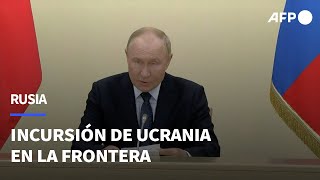 AFP

RUSIA

INCURSIÓN DE UCRANIA EN LA FRONTERA